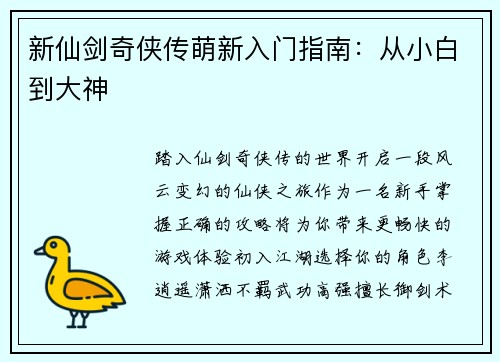 新仙剑奇侠传萌新入门指南：从小白到大神

踏入仙剑奇侠传的世界开启一段风云变幻的仙侠之旅作为一名新手掌握正确的攻略将为你带来更畅快的游戏体验初入江湖选择你的角色李逍遥潇洒不羁武功高强擅长御剑术